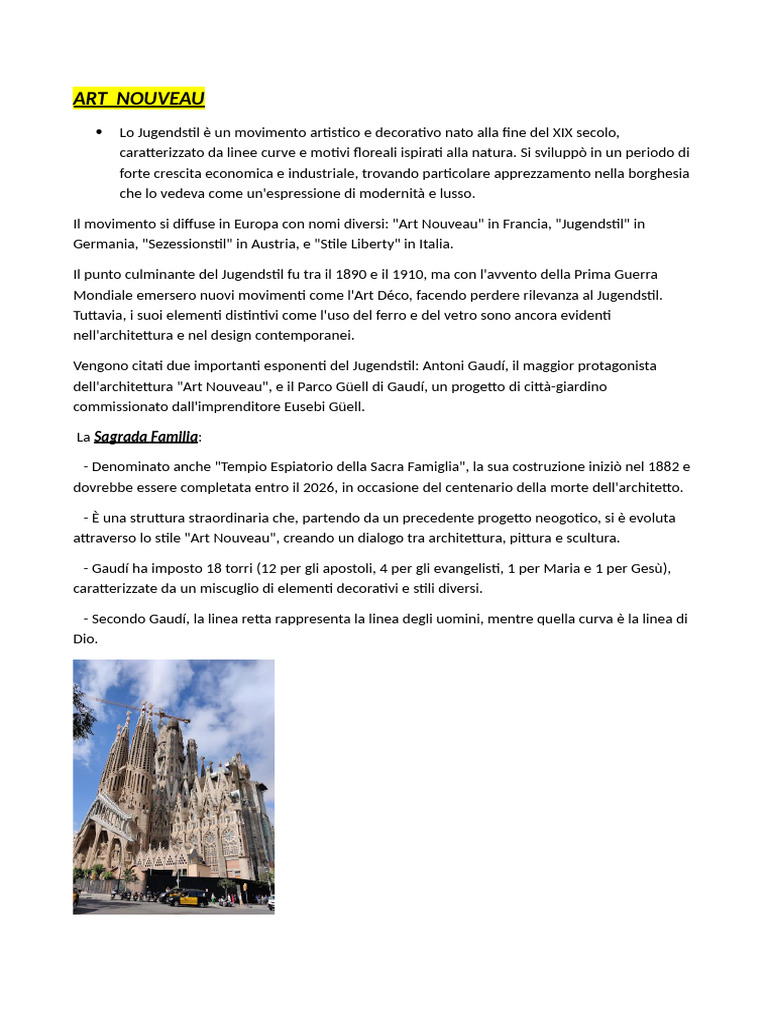 ART NOUVEAU

• Lo Jugendstil è un movimento artistico e decorativo nato alla fine del XIX secolo, caratterizzato da linee curve e motivi floreali ispirati alla natura. Si sviluppò in un periodo di forte crescita economica e industriale, trovando particolare apprezzamento nella borghesia che lo vedeva come un'espressione di modernità e lusso.

Il movimento si diffuse in Europa con nomi diversi: "Art Nouveau" in Francia, "Jugendstil" in Germania, "Sezessionstil" in Austria, e "Stile Liberty" in Italia.

Il punto culminante del Jugendstil fu tra il 1890 e il 1910, ma con l'avvento della Prima Guerra Mondiale emersero nuovi movimenti come l'Art Déco, facendo perdere rilevanza al Jugendstil. Tuttavia, i suoi elementi distintivi come l'uso del ferro e del vetro sono ancora evidenti nell'architettura e nel design contemporanei.

Vengono citati due importanti esponenti del Jugendstil: Antoni Gaudí, il maggior protagonista dell'architettura "Art Nouveau", e il Parco Güell di Gaudí, un progetto di città-giardino commissionato dall'imprenditore Eusebi Güell.

La Sagrada Familia:

- Denominato anche "Tempio Espiatorio della Sacra Famiglia", la sua costruzione iniziò nel 1882 e dovrebbe essere completata entro il 2026, in occasione del centenario della morte dell'architetto.

- È una struttura straordinaria che, partendo da un precedente progetto neogotico, si è evoluta attraverso lo stile "Art Nouveau", creando un dialogo tra architettura, pittura e scultura.

- Gaudí ha imposto 18 torri (12 per gli apostoli, 4 per gli evangelisti, 1 per Maria e 1 per Gesù), caratterizzate da un miscuglio di elementi decorativi e stili diversi.

- Secondo Gaudí, la linea retta rappresenta la linea degli uomini, mentre quella curva è la linea di Dio.